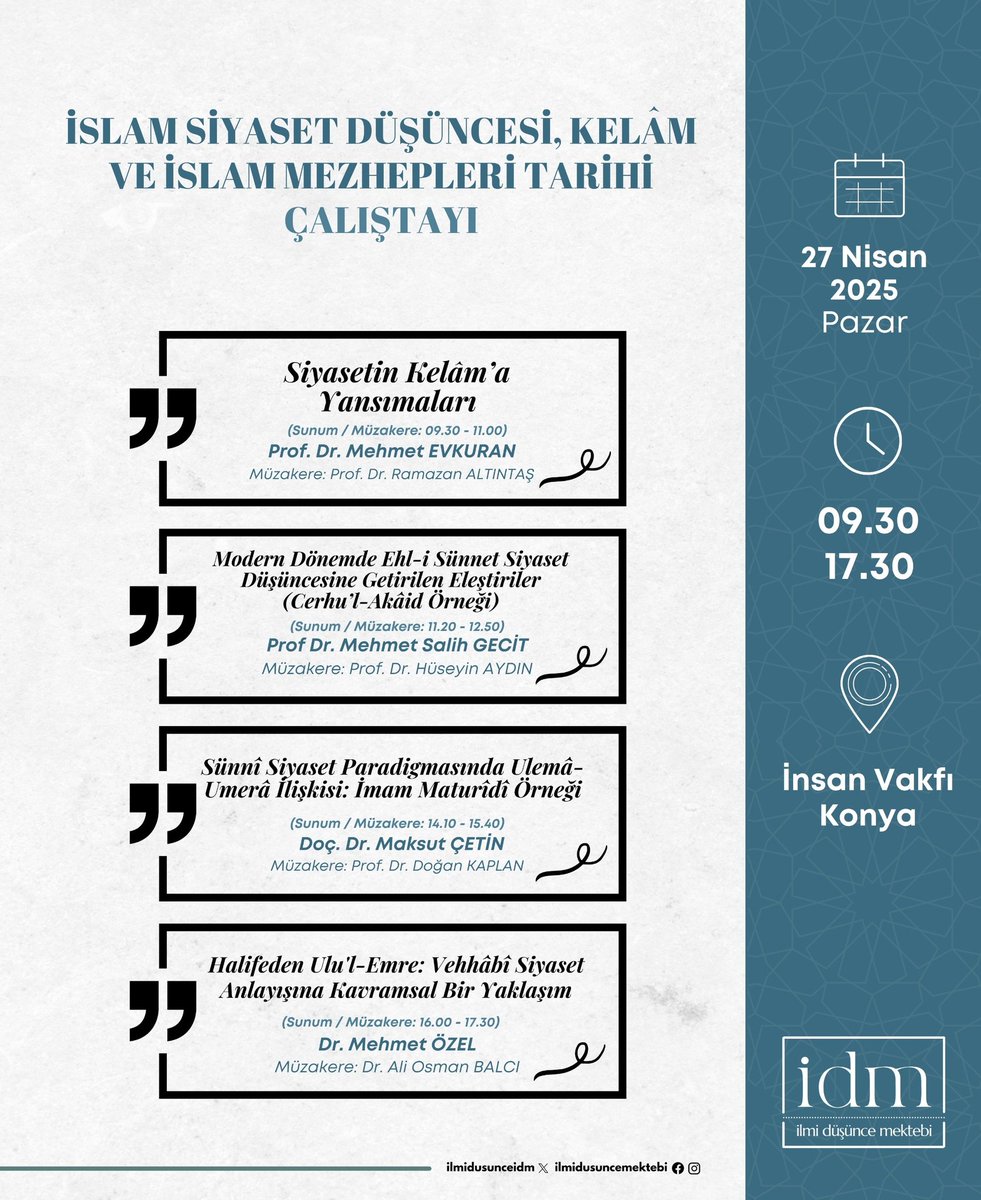 İSLAM SİYASET DÜŞÜNCESİ, KELÂM VE İSLAM MEZHEPLERİ TARİHİ ÇALIŞTAYI

Siyasetin Kelâm'a Yansımaları
(Sunum / Müzakere: 09.30 - 11.00)
Prof. Dr. Mehmet EVKURAN
Müzakere: Prof. Dr. Ramazan ALTINTAŞ

Modern Dönemde Ehl-i Sünnet Siyaset Düşüncesine Getirilen Eleştiriler (Cerhu'l-Akâid Örneği)
(Sunum / Müzakere: 11.20 - 12.50)
Prof Dr. Mehmet Salih GECİT
Müzakere: Prof. Dr. Hüseyin AYDIN

Sünnî Siyaset Paradigmasında Ulemâ-Umerâ İlişkisi: İmam Maturîdî Örneği
(Sunum / Müzakere: 14.10 - 15.40)
Doç. Dr. Maksut ÇETİN
Müzakere: Prof. Dr. Doğan KAPLAN

Halifeden Ulu'l-Emre: Vehhâbî Siyaset Anlayışına Kavramsal Bir Yaklaşım
(Sunum / Müzakere: 16.00 - 17.30)
Dr. Mehmet ÖZEL
Müzakere: Dr. Ali Osman BALCI

27 Nisan 2025 Pazar

09.30 17.30

İnsan Vakfı Konya

idm
ilmi düşünce mektebi

ilmidusunceidm ilmidusuncemektebi